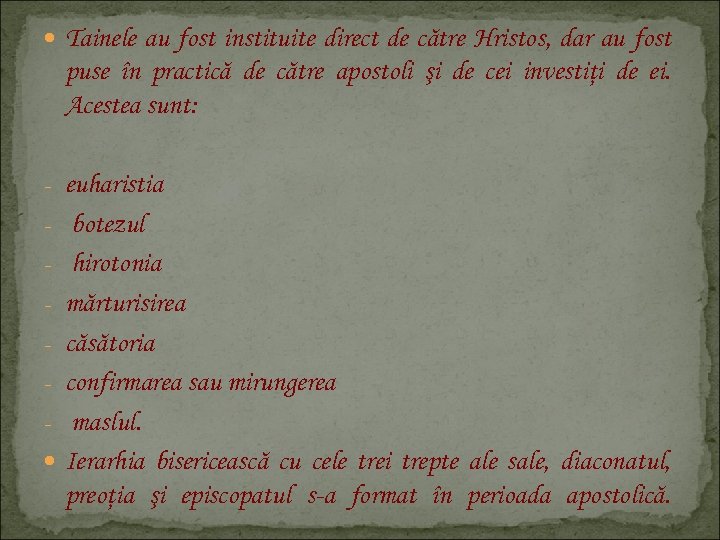 • Tainele au fost instituite direct de către Hristos, dar au fost puse în practică de către apostoli şi de cei investiți de ei. Acestea sunt:

- euharistia
- botezul
- hirotonia
- mărturisirea
- căsătoria
- confirmarea sau mirungerea
- maslul.

• Ierarhia bisericească cu cele trei trepte ale sale, diaconatul, preoția şi episcopatul s-a format în perioada apostolică.